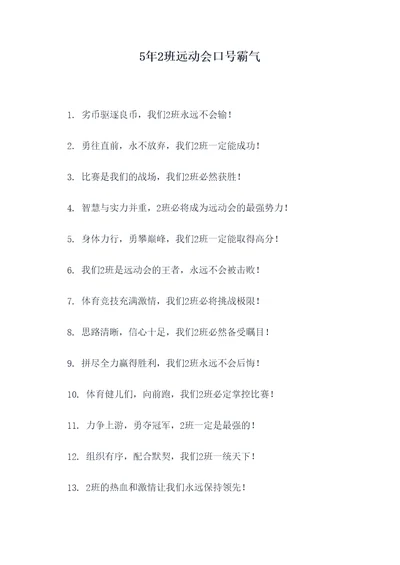 5年2班运动会口号霸气

1. 劣币驱逐良币，我们2班永远不会输！

2. 勇往直前，永不放弃，我们2班一定能成功！

3. 比赛是我们的战场，我们2班必然获胜！

4. 智慧与实力并重，2班必将成为运动会的最强势力！

5. 身体力行，勇攀巅峰，我们2班一定能取得高分！

6. 我们2班是运动会的王者，永远不会被击败！

7. 体育竞技充满激情，我们2班必将挑战极限！

8. 思路清晰，信心十足，我们2班必然备受瞩目！

9. 拼尽全力赢得胜利，我们2班永远不会后悔！

10. 体育健儿们，向前跑，我们2班必定掌控比赛！

11. 力争上游，勇夺冠军，2班一定是最强的！

12. 组织有序，配合默契，我们2班一统天下！

13. 2班的热血和激情让我们永远保持领先！